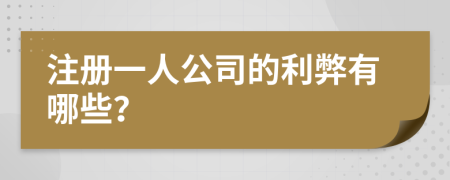 注册一人公司的利弊有哪些?